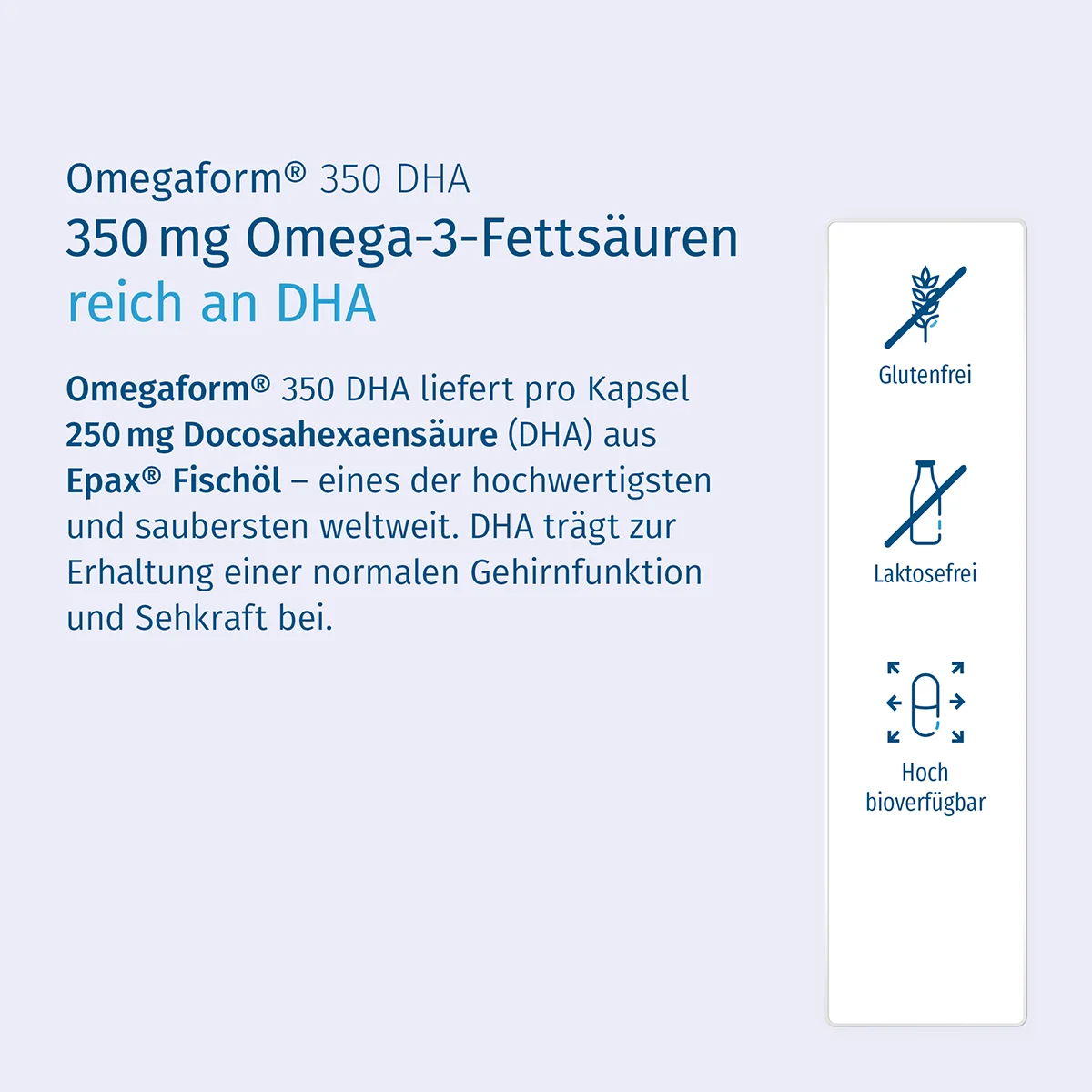 Omegaform® 350 DHA
350 mg Omega-3-Fettsäuren
reich an DHA

Omegaform® 350 DHA liefert pro Kapsel 250 mg Docosahexaensäure (DHA) aus Epax® Fischöl – eines der hochwertigsten und saubersten weltweit. DHA trägt zur Erhaltung einer normalen Gehirnfunktion und Sehkraft bei.

Glutenfrei

Laktosefrei

Hoch
bioverfügbar